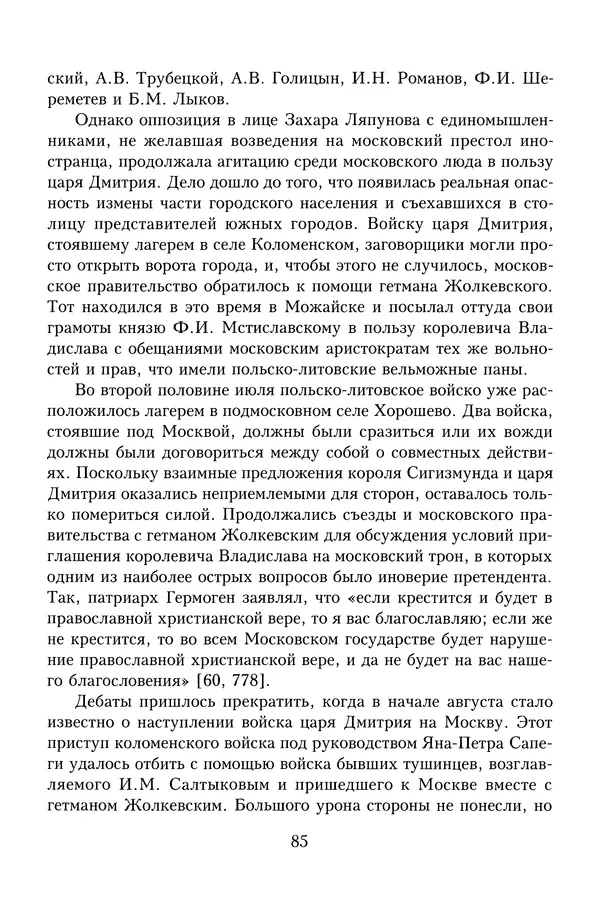 ский, А.В. Трубецкой, А.В. Голицын, И.Н. Романов, Ф.И. Шереметев и Б.М. Лыков.

Однако оппозиция в лице Захара Ляпунова с единомышленниками, не желавшая возведения на московский престол иностранца, продолжала агитацию среди московского люда в пользу царя Дмитрия. Дело дошло до того, что появилась реальная опасность измены части городского населения и съехавшихся в столицу представителей южных городов. Войску царя Дмитрия, стоявшему лагерем в селе Коломенском, заговорщики могли просто открыть ворота города, и, чтобы этого не случилось, московское правительство обратилось к помощи гетмана Жолкевского. Тот находился в это время в Можайске и посылал оттуда свои грамоты князю Ф.И. Мстиславскому в пользу королевича Владислава с обещаниями московским аристократам тех же вольностей и прав, что имели польско-литовские вельможные паны.

Во второй половине июля польско-литовское войско уже расположилось лагерем в подмосковном селе Хорошево. Два войска, стоявшие под Москвой, должны были сразиться или их вожди должны были договориться между собой о совместных действиях. Поскольку взаимные предложения короля Сигизмунда и царя Дмитрия оказались неприемлемыми для сторон, оставалось только помериться силой. Продолжались съезды и московского правительства с гетманом Жолкевским для обсуждения условий приглашения королевича Владислава на московский трон, в которых одним из наиболее острых вопросов было иноверие претендента. Так, патриарх Гермоген заявлял, что «если крестится и будет в православной христианской вере, то я вас благославляю; если же не крестится, то во всем Московском государстве будет нарушение православной христианской вере, и да не будет на вас нашего благословения» [60, 778].

Дебаты пришлось прекратить, когда в начале августа стало известно о наступлении войска царя Дмитрия на Москву. Этот приступ коломенского войска под руководством Яна-Петра Сапеги удалось отбить с помощью войска бывших тушинцев, возглавляемого И.М. Салтыковым и пришедшего к Москве вместе с гетманом Жолкевским. Большого урона стороны не понесли, но

85